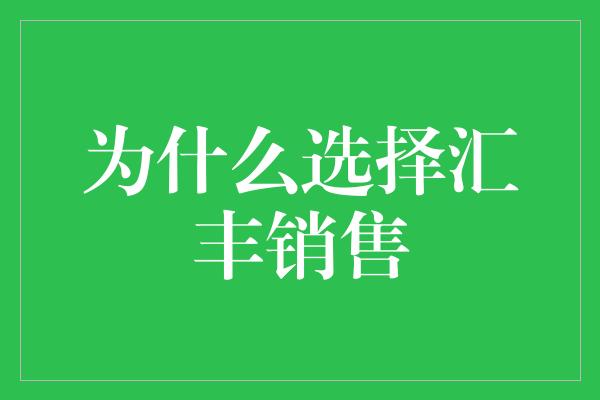 为什么选择汇丰销售